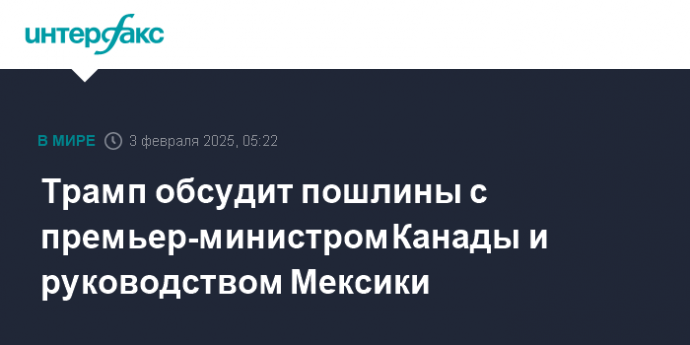 интерфакс

В МИРЕ 3 февраля 2025, 05:22

Трамп обсудит пошлины с премьер-министром Канады и руководством Мексики